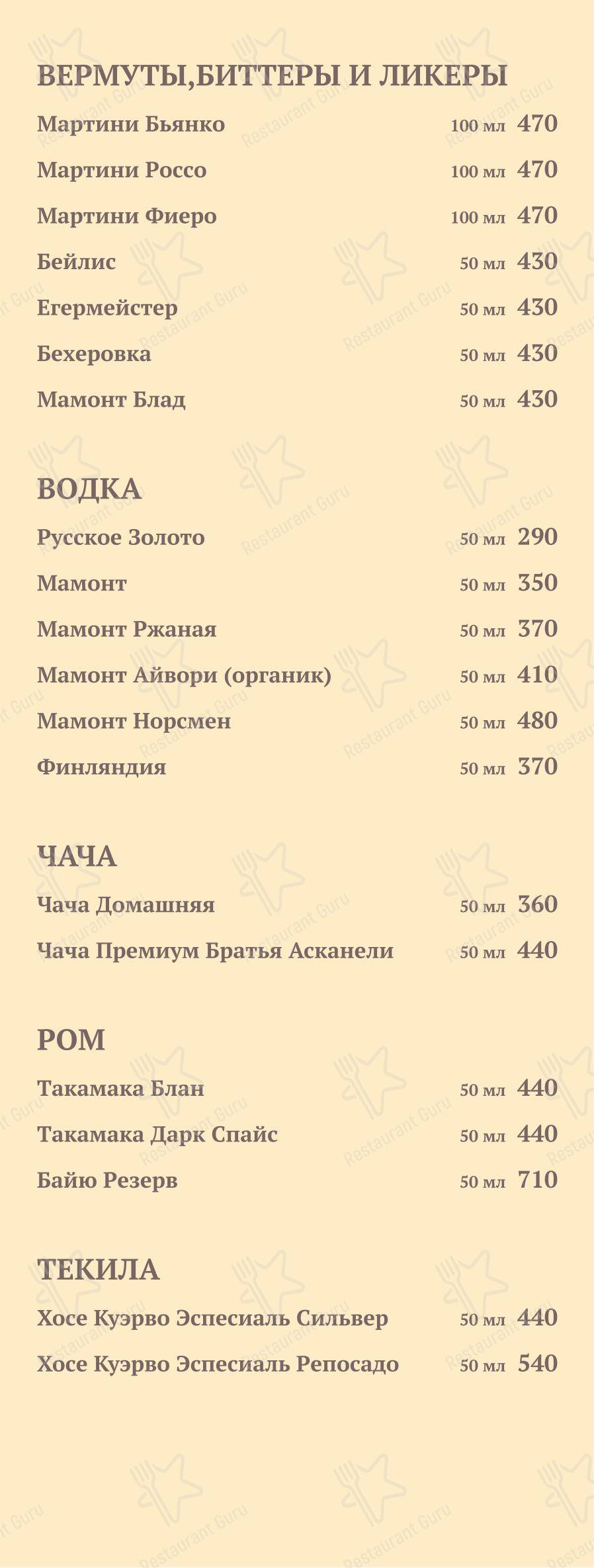 ВЕРМУТЫ,БИТТЕРЫ И ЛИКЕРЫ

Мартини Бьянко 100 мл 470

Мартини Россо 100 мл 470

Мартини Фиеро 100 мл 470

Бейлис 50 мл 430

Егермейстер 50 мл 430

Бехеровка 50 мл 430

Мамонт Блад 50 мл 430

ВОДКА

Русское Золото 50 мл 290

Мамонт 50 мл 350

Мамонт Ржаная 50 мл 370

Мамонт Айвори (органик) 50 мл 410

Мамонт Норсмен 50 мл 480

Финляндия 50 мл 370

ЧАЧА

Чача Домашняя 50 мл 360

Чача Премиум Братья Асканели 50 мл 440

РОМ

Такамака Блан 50 мл 440

Такамака Дарк Спайс 50 мл 440

Байю Резерв 50 мл 710

ТЕКИЛА

Хосе Куэрво Эспесиаль Сильвер 50 мл 440

Хосе Куэрво Эспесиаль Репосадо 50 мл 540

Restaurant Guru